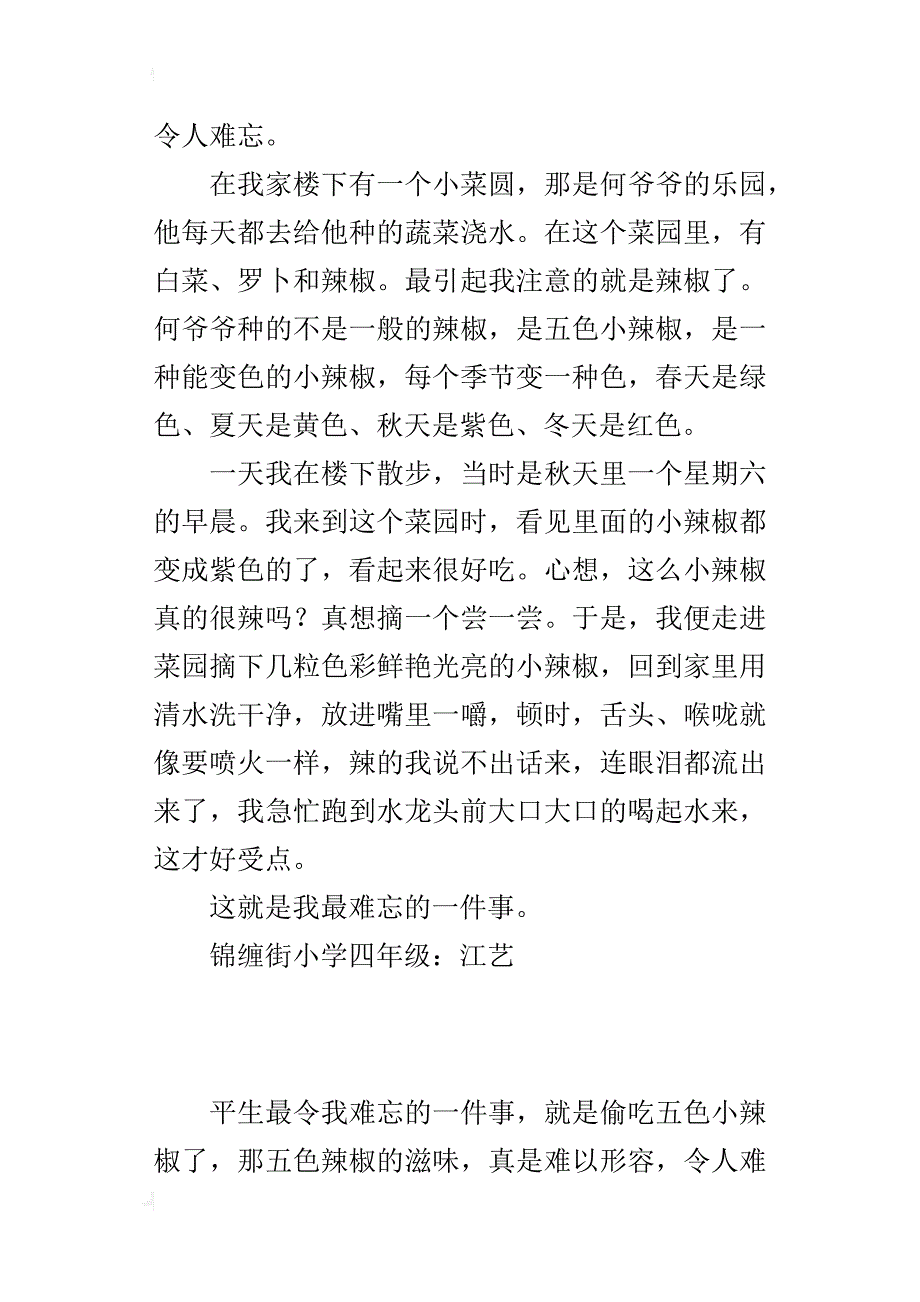 令人难忘。

在我家楼下有一个小菜圆，那是何爷爷的乐园，他每天都去给他种的蔬菜浇水。在这个菜园里，有白菜、罗卜和辣椒。最引起我注意的就是辣椒了。何爷爷种的不是一般的辣椒，是五色小辣椒，是一种能变色的小辣椒，每个季节变一种色，春天是绿色、夏天是黄色、秋天是紫色、冬天是红色。

一天我在楼下散步，当时是秋天里一个星期六的早晨。我来到这个菜园时，看见里面的小辣椒都变成紫色的了，看起来很好吃。心想，这么小辣椒真的很辣吗？真想摘一个尝一尝。于是，我便走进菜园摘下几粒色彩鲜艳光亮的小辣椒，回到家里用清水洗干净，放进嘴里一嚼，顿时，舌头、喉咙就像要喷火一样，辣的我说不出话来，连眼泪都流出来了，我急忙跑到水龙头前大口大口的喝起水来，这才好受点。

这就是我最难忘的一件事。

锦缠街小学四年级：江艺

平生最令我难忘的一件事，就是偷吃五色小辣椒了，那五色辣椒的滋味，真是难以形容，令人难